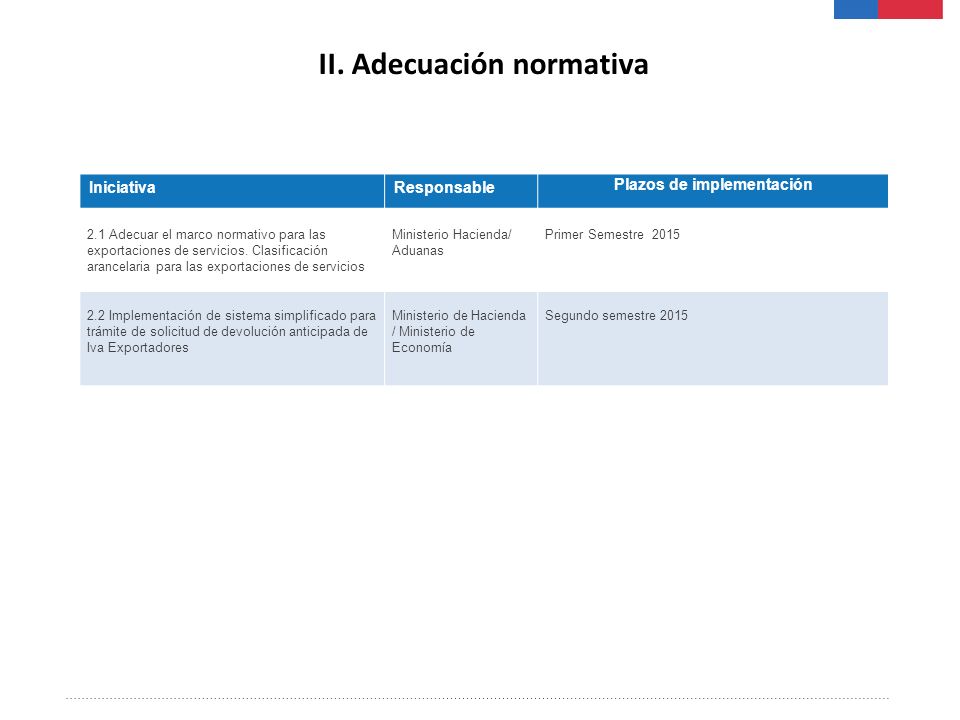 II. Adecuación normativa

| Iniciativa | Responsable | Plazos de implementación |
|---|---|---|
| 2.1 Adecuar el marco normativo para las exportaciones de servicios. Clasificación arancelaria para las exportaciones de servicios | Ministerio Hacienda/ Aduanas | Primer Semestre 2015 |
| 2.2 Implementación de sistema simplificado para trámite de solicitud de devolución anticipada de Iva Exportadores | Ministerio de Hacienda / Ministerio de Economía | Segundo semestre 2015 |